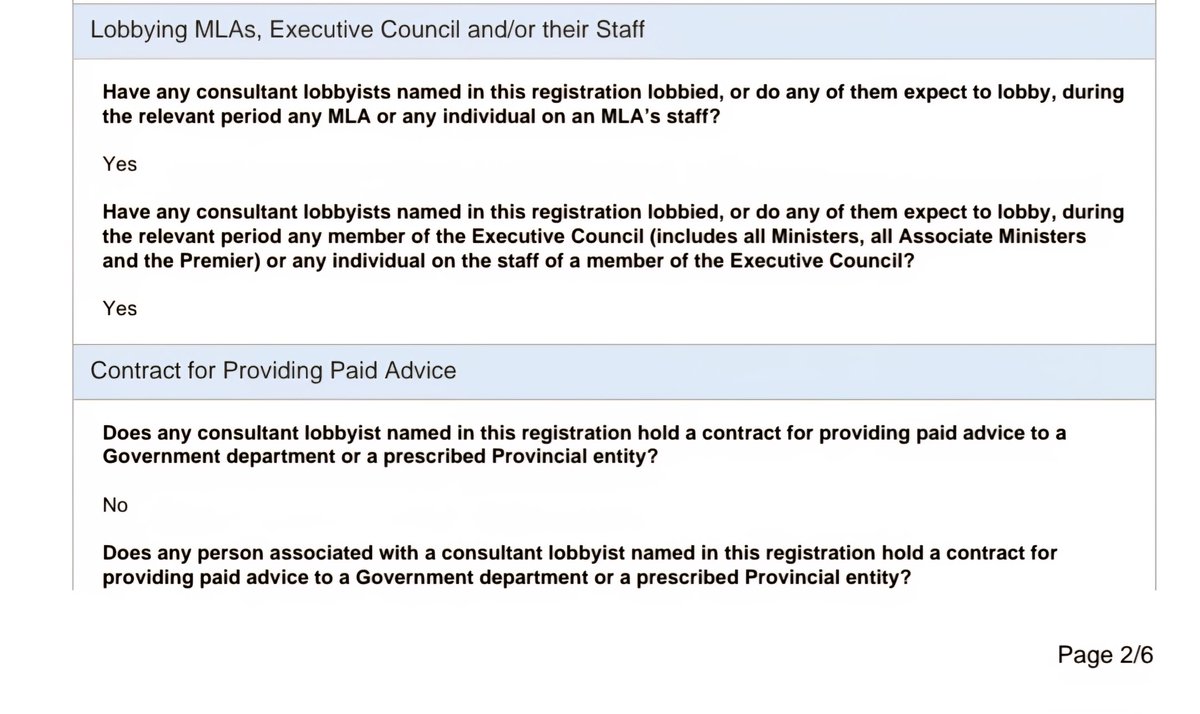 Lobbying MLAs, Executive Council and/or their Staff

Have any consultant lobbyists named in this registration lobbied, or do any of them expect to lobby, during the relevant period any MLA or any individual on an MLA's staff?

Yes

Have any consultant lobbyists named in this registration lobbied, or do any of them expect to lobby, during the relevant period any member of the Executive Council (includes all Ministers, all Associate Ministers and the Premier) or any individual on the staff of a member of the Executive Council?

Yes

Contract for Providing Paid Advice

Does any consultant lobbyist named in this registration hold a contract for providing paid advice to a Government department or a prescribed Provincial entity?

No

Does any person associated with a consultant lobbyist named in this registration hold a contract for providing paid advice to a Government department or a prescribed Provincial entity?

Page 2/6